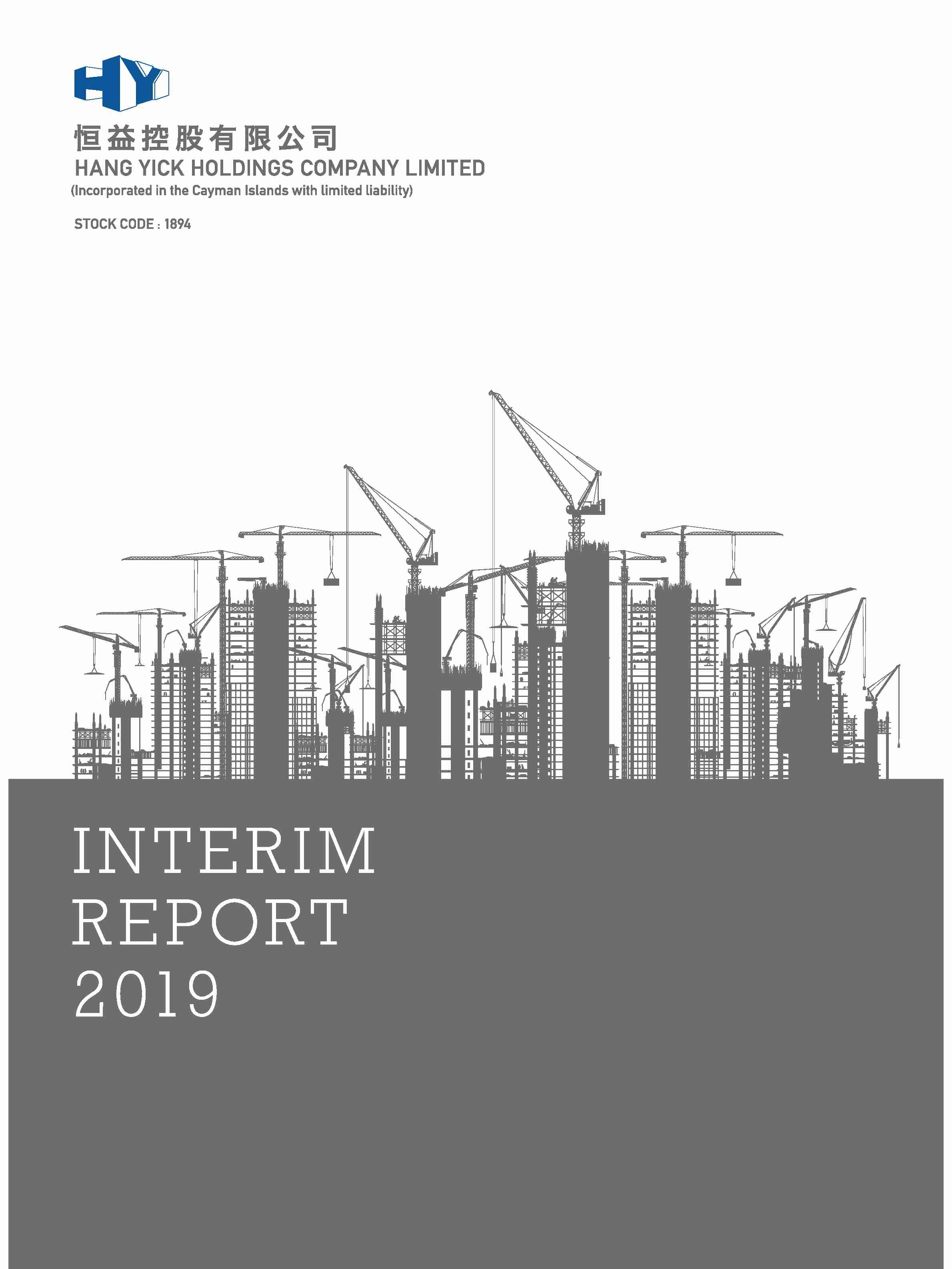 HY

恒益控股有限公司
HANG YICK HOLDINGS COMPANY LIMITED
(Incorporated in the Cayman Islands with limited liability)

STOCK CODE : 1894

INTERIM
REPORT
2019